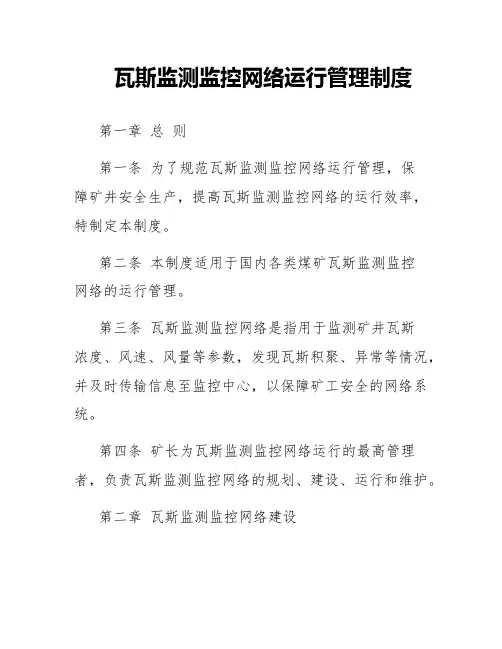 瓦斯监测监控网络运行管理制度

第一章 总 则

第一条 为了规范瓦斯监测监控网络运行管理，保障矿井安全生产，提高瓦斯监测监控网络的运行效率，特制定本制度。

第二条 本制度适用于国内各类煤矿瓦斯监测监控网络的运行管理。

第三条 瓦斯监测监控网络是指用于监测矿井瓦斯浓度、风速、风量等参数，发现瓦斯积聚、异常等情况，并及时传输信息至监控中心，以保障矿工安全的网络系统。

第四条 矿长为瓦斯监测监控网络运行的最高管理者，负责瓦斯监测监控网络的规划、建设、运行和维护。

第二章 瓦斯监测监控网络建设